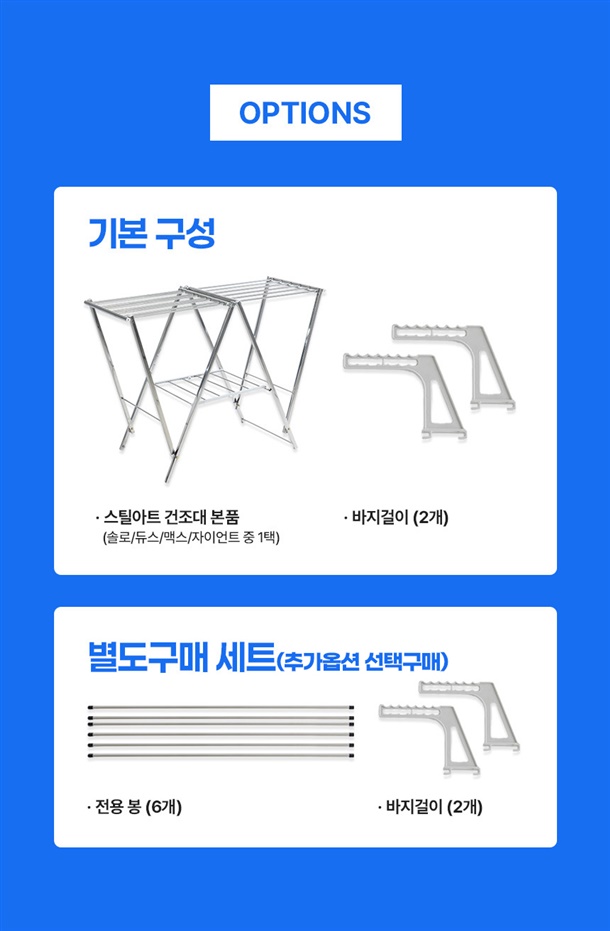 OPTIONS

기본 구성

· 스틸아트 건조대 본품
(솔로/듀스/맥스/자이언트 중 1택)

· 바지걸이 (2개)

별도구매 세트(추가옵션 선택구매)

· 전용 봉 (6개)

· 바지걸이 (2개)